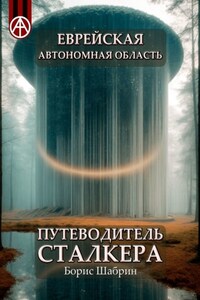 ЕВРЕЙСКАЯ
АВТОНОМНАЯ ОБЛАСТЬ

ПУТЕВОДИТЕЛЬ
СТАЛКЕРА
Борис Шабрин